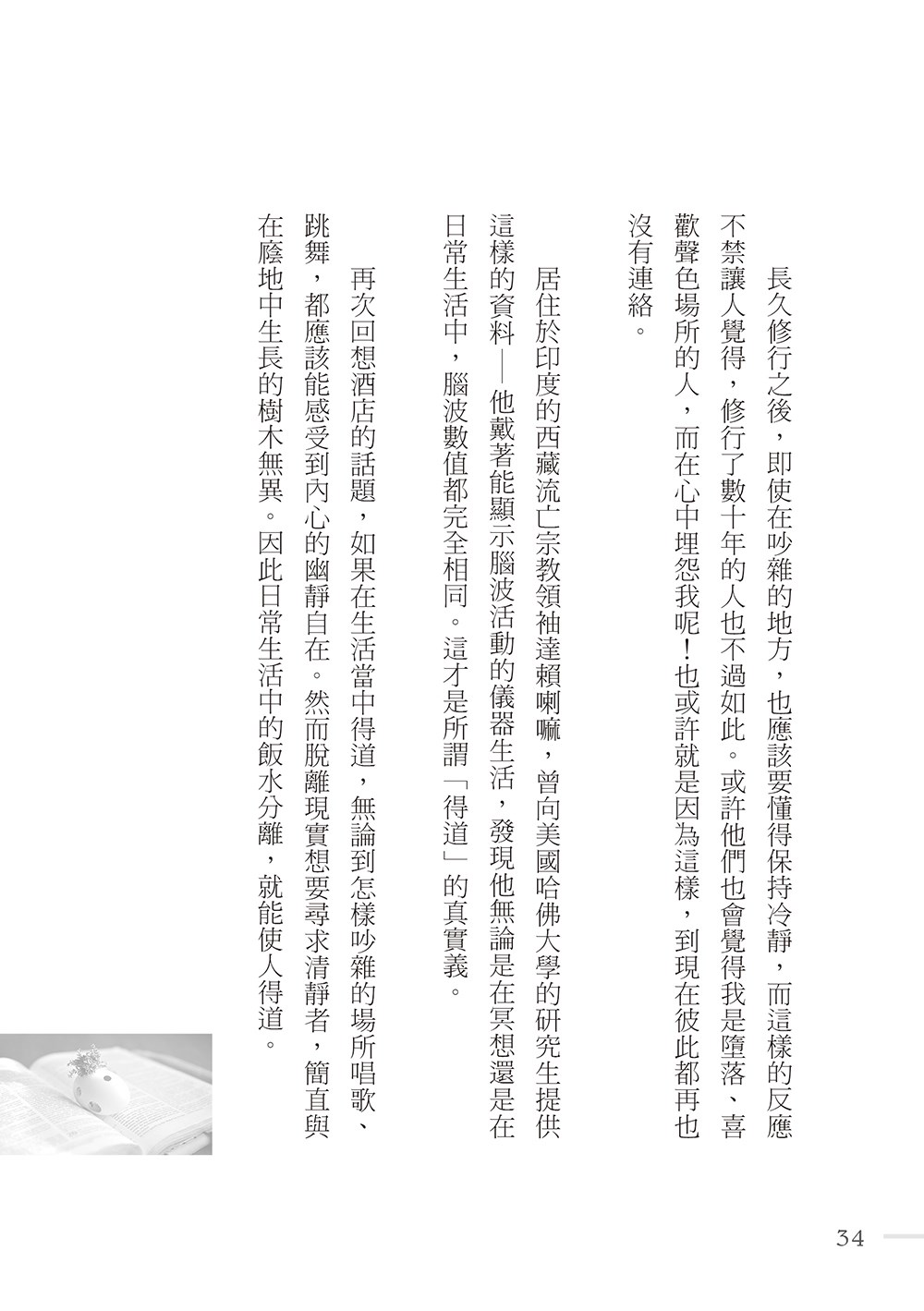 長久修行之後，即使在吵雜的地方，也應該要懂得保持冷靜，而這樣的反應不禁讓人覺得，修行了數十年的人也不過如此。或許他們也會覺得我是墮落、喜歡聲色場所的人，而在心中埋怨我呢！也或許就是因為這樣，到現在彼此都再也沒有連絡。

居住於印度的西藏流亡宗教領袖達賴喇嘛，曾向美國哈佛大學的研究生提供這樣的資料——他戴著能顯示腦波活動的儀器生活，發現他無論是在冥想還是在日常生活中，腦波數值都完全相同。這才是所謂「得道」的真實義。

再次回想酒店的話題，如果在生活當中得道，無論到怎樣吵雜的場所唱歌、跳舞，都應該能感受到內心的幽靜自在。然而脫離現實想要尋求清靜者，簡直與在蔭地中生長的樹木無異。因此日常生活中的飯水分離，就能使人得道。

34